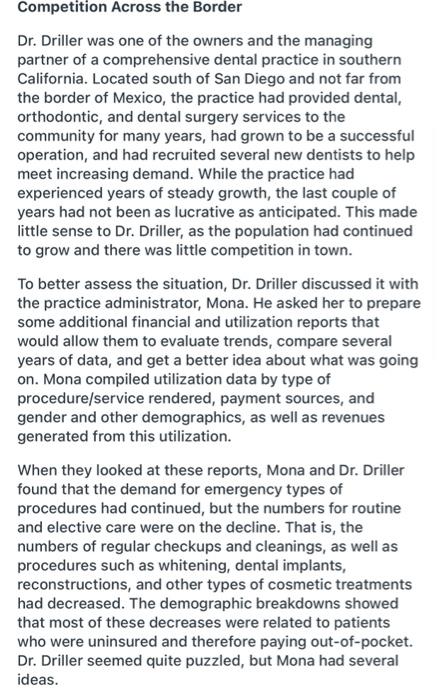 Competition Across the Border

Dr. Driller was one of the owners and the managing partner of a comprehensive dental practice in southern California. Located south of San Diego and not far from the border of Mexico, the practice had provided dental, orthodontic, and dental surgery services to the community for many years, had grown to be a successful operation, and had recruited several new dentists to help meet increasing demand. While the practice had experienced years of steady growth, the last couple of years had not been as lucrative as anticipated. This made little sense to Dr. Driller, as the population had continued to grow and there was little competition in town.

To better assess the situation, Dr. Driller discussed it with the practice administrator, Mona. He asked her to prepare some additional financial and utilization reports that would allow them to evaluate trends, compare several years of data, and get a better idea about what was going on. Mona compiled utilization data by type of procedure/service rendered, payment sources, and gender and other demographics, as well as revenues generated from this utilization.

When they looked at these reports, Mona and Dr. Driller found that the demand for emergency types of procedures had continued, but the numbers for routine and elective care were on the decline. That is, the numbers of regular checkups and cleanings, as well as procedures such as whitening, dental implants, reconstructions, and other types of cosmetic treatments had decreased. The demographic breakdowns showed that most of these decreases were related to patients who were uninsured and therefore paying out-of-pocket. Dr. Driller seemed quite puzzled, but Mona had several ideas.